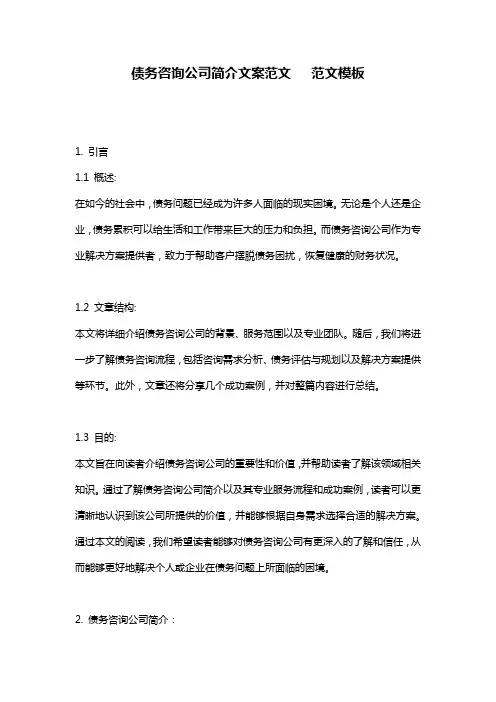 债务咨询公司简介文案范文 范文模板

1. 引言

1.1 概述:

在如今的社会中，债务问题已经成为许多人面临的现实困境。无论是个人还是企业，债务累积可以给生活和工作带来巨大的压力和负担。而债务咨询公司作为专业解决方案提供者，致力于帮助客户摆脱债务困扰，恢复健康的财务状况。

1.2 文章结构:

本文将详细介绍债务咨询公司的背景、服务范围以及专业团队。随后，我们将进一步了解债务咨询流程，包括咨询需求分析、债务评估与规划以及解决方案提供等环节。此外，文章还将分享几个成功案例，并对整篇内容进行总结。

1.3 目的:

本文旨在向读者介绍债务咨询公司的重要性和价值，并帮助读者了解该领域相关知识。通过了解债务咨询公司简介以及其专业服务流程和成功案例，读者可以更清晰地认识到该公司所提供的价值，并能够根据自身需求选择合适的解决方案。通过本文的阅读，我们希望读者能够对债务咨询公司有更深入的了解和信任，从而能够更好地解决个人或企业在债务问题上所面临的困境。

2. 债务咨询公司简介：